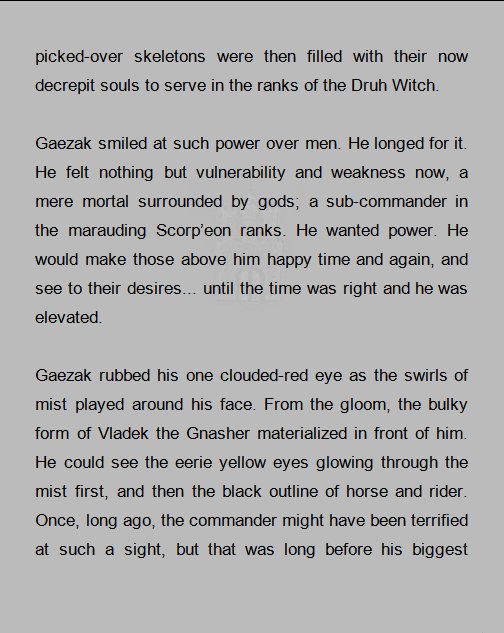 picked-over skeletons were then filled with their now decrepit souls to serve in the ranks of the Druh Witch.

Gaezak smiled at such power over men. He longed for it. He felt nothing but vulnerability and weakness now, a mere mortal surrounded by gods; a sub-commander in the marauding Scorp'eon ranks. He wanted power. He would make those above him happy time and again, and see to their desires... until the time was right and he was elevated.

Gaezak rubbed his one clouded-red eye as the swirls of mist played around his face. From the gloom, the bulky form of Vladek the Gnasher materialized in front of him. He could see the eerie yellow eyes glowing through the mist first, and then the black outline of horse and rider. Once, long ago, the commander might have been terrified at such a sight, but that was long before his biggest